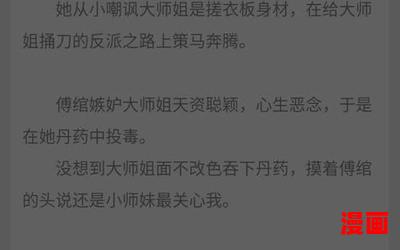 她从小嘲讽大师姐是搓衣板身材，在给大师姐捅刀的反派之路上策马奔腾。

傅绾嫉妒大师姐天资聪颖，心生恶念，于是在她丹药中投毒。

没想到大师姐面不改色吞下丹药，摸着傅绾的头说还是小师妹最关心我。

漫画